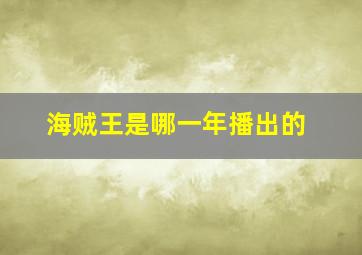 海贼王是哪一年播出的